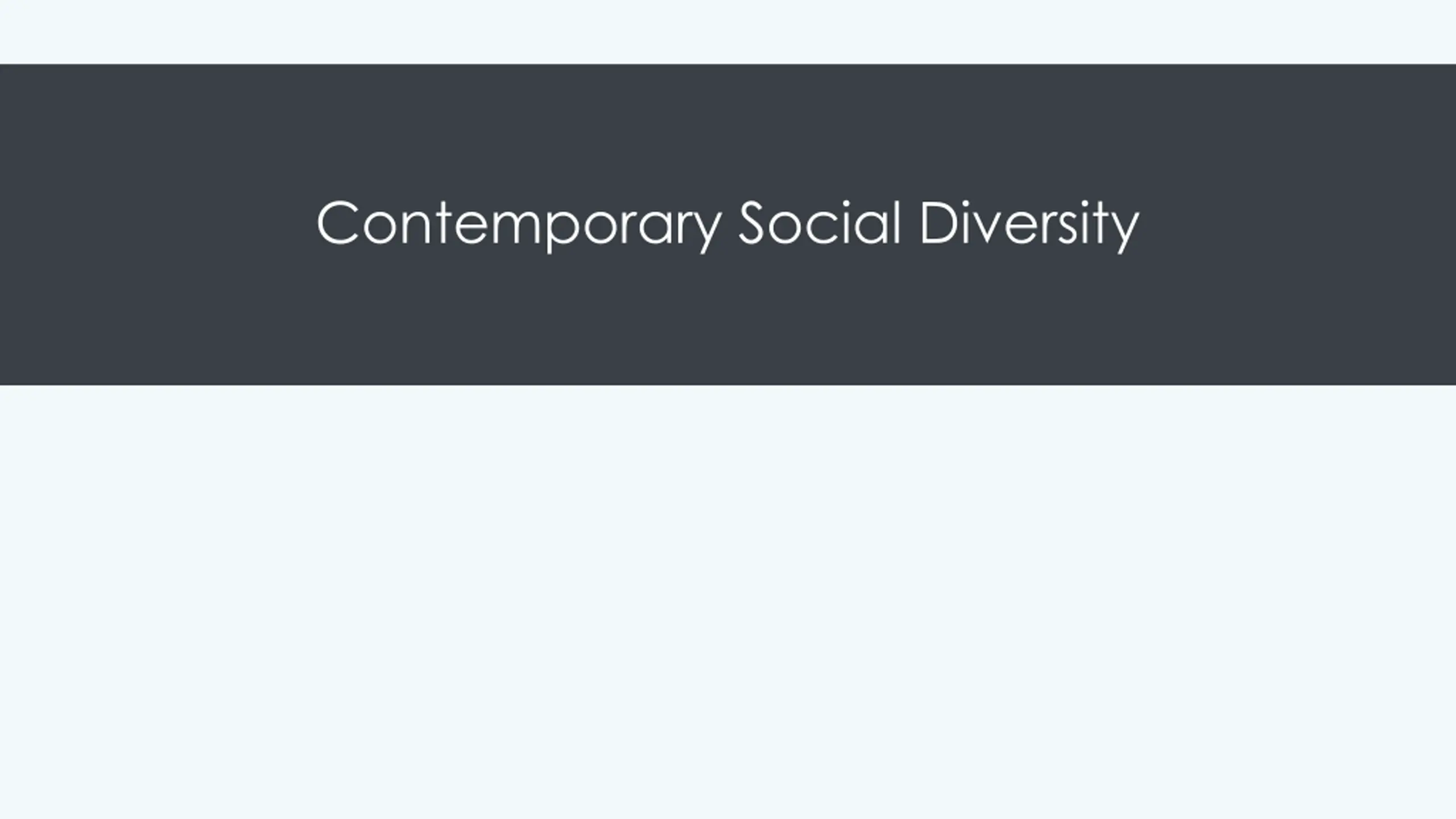 Contemporary Social Diversity